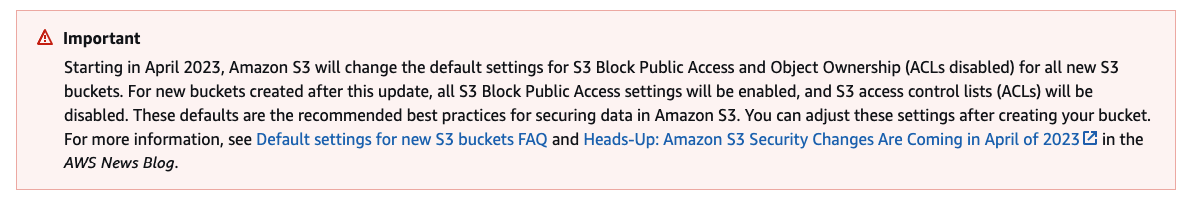 Important

Starting in April 2023, Amazon S3 will change the default settings for S3 Block Public Access and Object Ownership (ACLs disabled) for all new S3 buckets. For new buckets created after this update, all S3 Block Public Access settings will be enabled, and S3 access control lists (ACLs) will be disabled. These defaults are the recommended best practices for securing data in Amazon S3. You can adjust these settings after creating your bucket. For more information, see Default settings for new S3 buckets FAQ and Heads-Up: Amazon S3 Security Changes Are Coming in April of 2023 in the AWS News Blog.